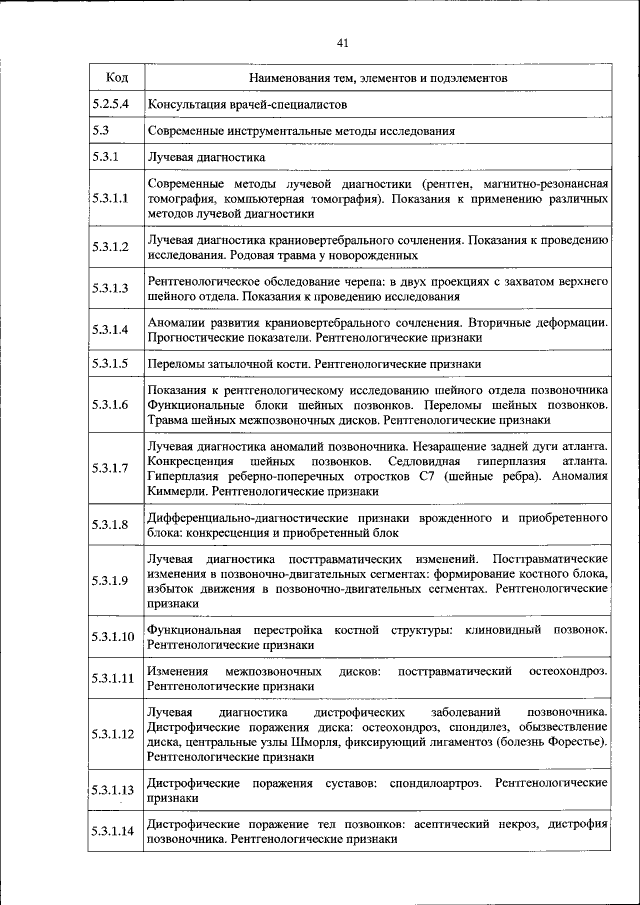 41

| Код | Наименования тем, элементов и подэлементов |
|---|---|
| 5.2.5.4 | Консультация врачей-специалистов |
| 5.3 | Современные инструментальные методы исследования |
| 5.3.1 | Лучевая диагностика |
| 5.3.1.1 | Современные методы лучевой диагностики (рентген, магнитно-резонансная томография, компьютерная томография). Показания к применению различных методов лучевой диагностики |
| 5.3.1.2 | Лучевая диагностика краниовертебрального сочленения. Показания к проведению исследования. Родовая травма у новорожденных |
| 5.3.1.3 | Рентгенологическое обследование черепа: в двух проекциях с захватом верхнего шейного отдела. Показания к проведению исследования |
| 5.3.1.4 | Аномалии развития краниовертебрального сочленения. Вторичные деформации. Прогностические показатели. Рентгенологические признаки |
| 5.3.1.5 | Переломы затылочной кости. Рентгенологические признаки |
| 5.3.1.6 | Показания к рентгенологическому исследованию шейного отдела позвоночника Функциональные блоки шейных позвонков. Переломы шейных позвонков. Травма шейных межпозвоночных дисков. Рентгенологические признаки |
| 5.3.1.7 | Лучевая диагностика аномалий позвоночника. Незаращение задней дуги атланта. Конкресценция шейных позвонков. Седловидная гиперплазия атланта. Гиперплазия реберно-поперечных отростков С7 (шейные ребра). Аномалия Киммерли. Рентгенологические признаки |
| 5.3.1.8 | Дифференциально-диагностические признаки врожденного и приобретенного блока: конкресценция и приобретенный блок |
| 5.3.1.9 | Лучевая диагностика посттравматических изменений. Посттравматические изменения в позвоночно-двигательных сегментах: формирование костного блока, избыток движения в позвоночно-двигательных сегментах. Рентгенологические признаки |
| 5.3.1.10 | Функциональная перестройка костной структуры: клиновидный позвонок. Рентгенологические признаки |
| 5.3.1.11 | Изменения межпозвоночных дисков: посттравматический остеохондроз. Рентгенологические признаки |
| 5.3.1.12 | Лучевая диагностика дистрофических заболеваний позвоночника. Дистрофические поражения диска: остеохондроз, спондилез, обызвествление диска, центральные узлы Шморля, фиксирующий лигаментоз (болезнь Форестье). Рентгенологические признаки |
| 5.3.1.13 | Дистрофические поражения суставов: спондилоартроз. Рентгенологические признаки |
| 5.3.1.14 | Дистрофические поражение тел позвонков: асептический некроз, дистрофия позвоночника. Рентгенологические признаки |